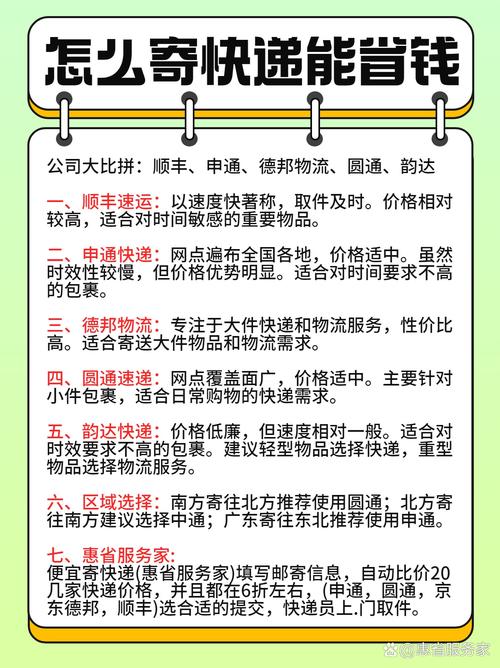 怎么寄快递能省钱

公司大比拼：顺丰、申通、德邦物流、圆通、韵达

一、顺丰速运：以速度快著称，取件及时。价格相对较高，适合对时间敏感的重要物品。

二、申通快递：网点遍布全国各地，价格适中。虽然时效性较慢，但价格优势明显。适合对时间要求不高的包裹。

三、德邦物流：专注于大件快递和物流服务，性价比高。适合寄送大件物品和物流需求。

四、圆通速递：网点覆盖面广，价格适中。主要针对小件包裹，适合日常购物的快递需求。

五、韵达快递：价格低廉，但速度相对一般。适合对时效要求不高的包裹。建议轻型物品选择快递，重型物品选择物流服务。

六、区域选择：南方寄往北方推荐使用圆通；北方寄往南方建议选择中通；广东寄往东北推荐使用申通。

七、惠省服务家：
便宜寄快递(惠省服务家)填写邮寄信息，自动比价20几家快递价格，并且都在6折左右，(申通，圆通，京东德邦，顺丰)选合适的提交，快递员上.门取件。

@惠省服务家